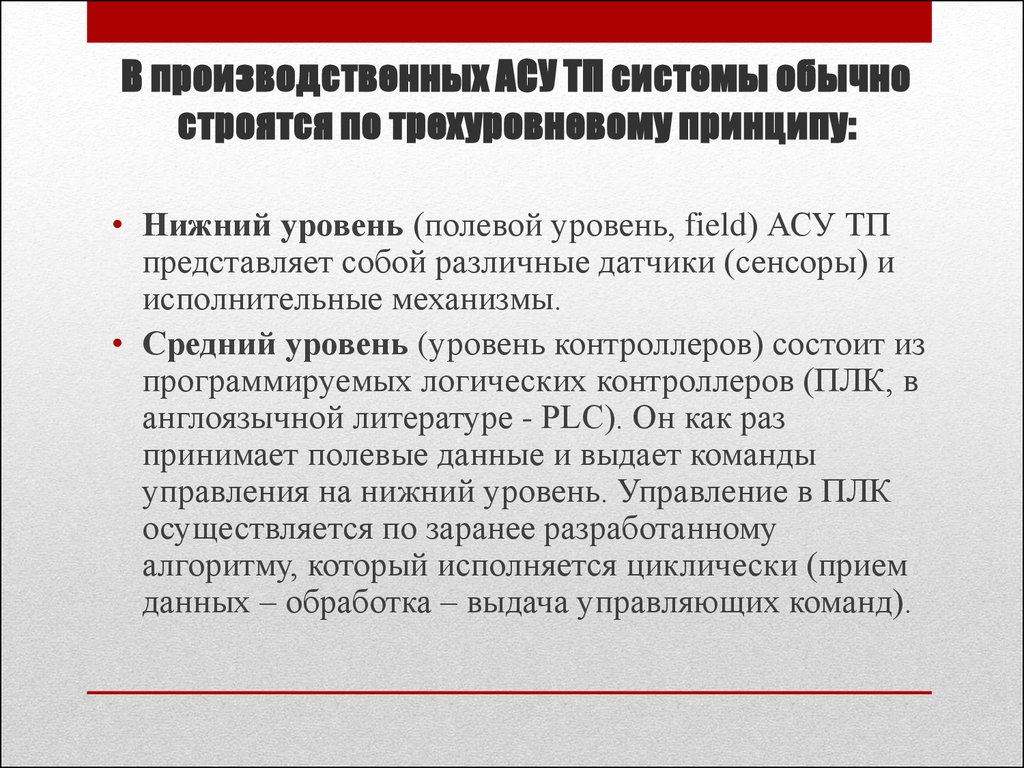 В производственных АСУ ТП системы обычно строятся по трехуровневому принципу:

• **Нижний уровень** (полевой уровень, field) АСУ ТП представляет собой различные датчики (сенсоры) и исполнительные механизмы.

• **Средний уровень** (уровень контроллеров) состоит из программируемых логических контроллеров (ПЛК, в англоязычной литературе - PLC). Он как раз принимает полевые данные и выдает команды управления на нижний уровень. Управление в ПЛК осуществляется по заранее разработанному алгоритму, который исполняется циклически (прием данных – обработка – выдача управляющих команд).